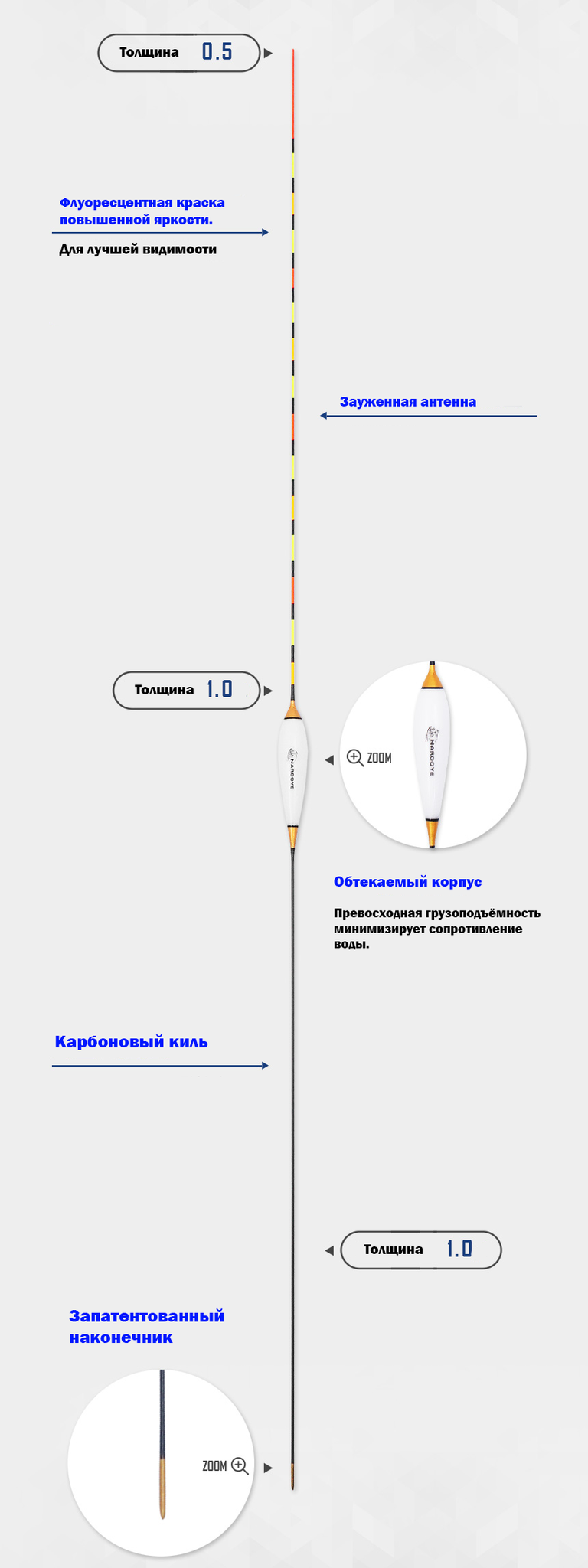 Толщина 0.5

Флуоресцентная краска повышенной яркости.

Для лучшей видимости

Зауженная антенна

Толщина 1.0

NAROOYE

ZOOM

NAROOYE

Обтекаемый корпус

Превосходная грузоподъёмность минимизирует сопротивление воды.

Карбоновый киль

Толщина 1.0

Запатентованный наконечник

ZOOM